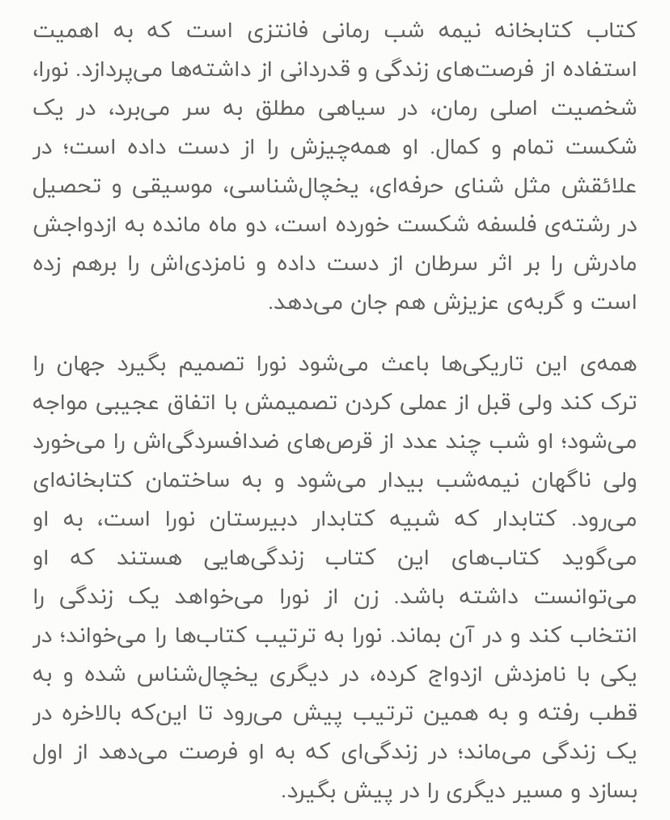 کتاب کتابخانه نیمه شب رمانی فانتزی است که به اهمیت استفاده از فرصت‌های زندگی و قدردانی از داشته‌ها می‌پردازد. نورا، شخصیت اصلی رمان، در سیاهی مطلق به سر می‌برد، در یک شکست تمام و کمال. او همه‌چیزش را از دست داده است؛ در علائقش مثل شنای حرفه‌ای، یخچال‌شناسی، موسیقی و تحصیل در رشته‌ی فلسفه شکست خورده است، دو ماه مانده به ازدواجش مادرش را بر اثر سرطان از دست داده و نامزدی‌اش را برهم زده است و گربه‌ی عزیزش هم جان می‌دهد.

همه‌ی این تاریکی‌ها باعث می‌شود نورا تصمیم بگیرد جهان را ترک کند ولی قبل از عملی کردن تصمیمش با اتفاق عجیبی مواجه می‌شود؛ او شب چند عدد از قرص‌های ضدافسردگی‌اش را می‌خورد ولی ناگهان نیمه‌شب بیدار می‌شود و به ساختمان کتابخانه‌ای می‌رود. کتابدار که شبیه کتابدار دبیرستان نورا است، به او می‌گوید کتاب‌های این کتاب زندگی‌هایی هستند که او می‌توانست داشته باشد. زن از نورا می‌خواهد یک زندگی را انتخاب کند و در آن بماند. نورا به ترتیب کتاب‌ها را می‌خواند؛ در یکی با نامزدش ازدواج کرده، در دیگری یخچال‌شناس شده و به قطب رفته و به همین ترتیب پیش می‌رود تا این‌که بالاخره در یک زندگی می‌ماند؛ در زندگی‌ای که به او فرصت می‌دهد از اول بسازد و مسیر دیگری را در پیش بگیرد.